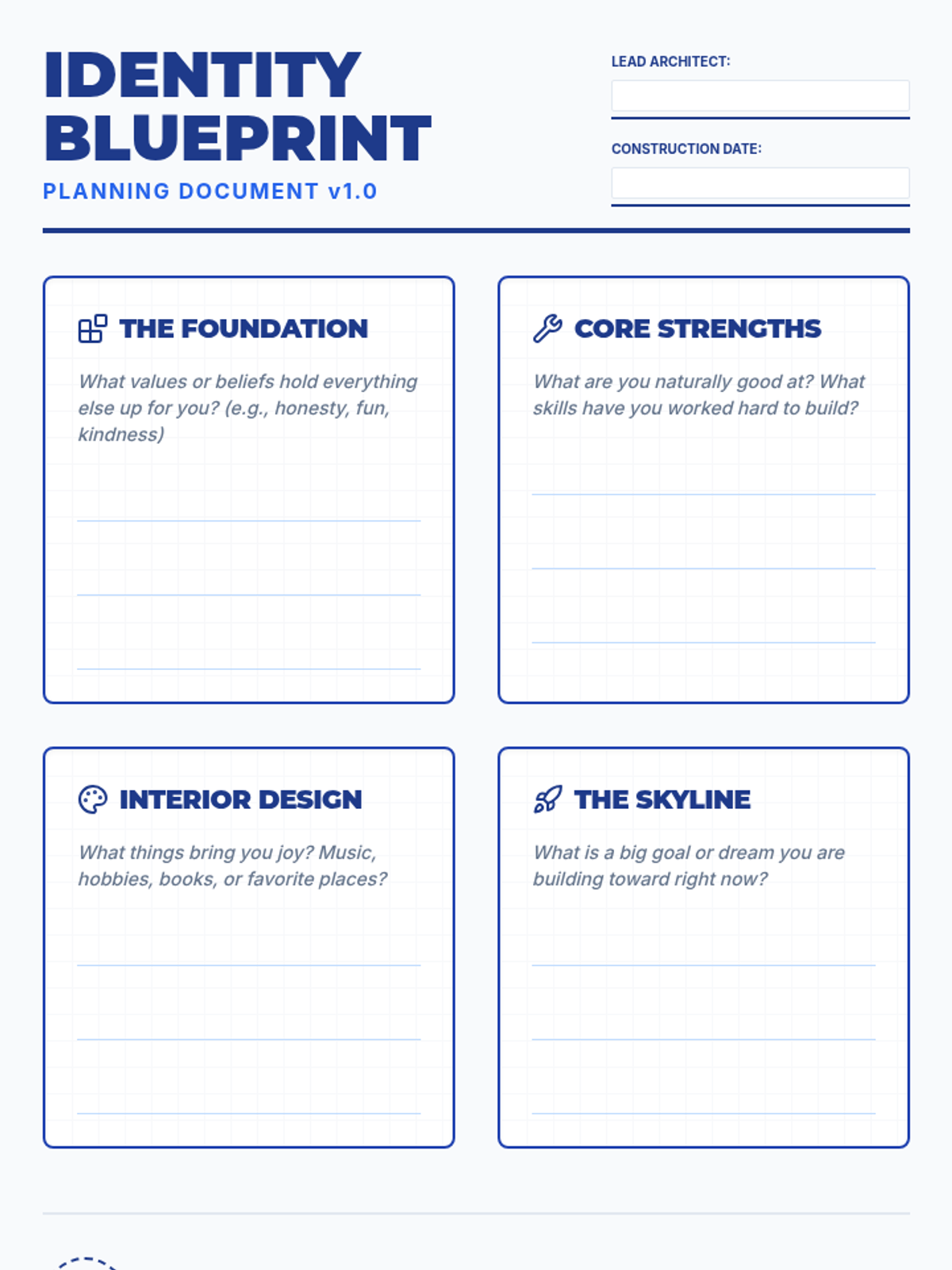 IDENTITY BLUEPRINT

PLANNING DOCUMENT v1.0

LEAD ARCHITECT: ____

CONSTRUCTION DATE: ____

THE FOUNDATION

What values or beliefs hold everything else up for you? (e.g., honesty, fun, kindness)

____
____
____

CORE STRENGTHS

What are you naturally good at? What skills have you worked hard to build?

____
____
____

INTERIOR DESIGN

What things bring you joy? Music, hobbies, books, or favorite places?

____
____
____

THE SKYLINE

What is a big goal or dream you are building toward right now?

____
____
____